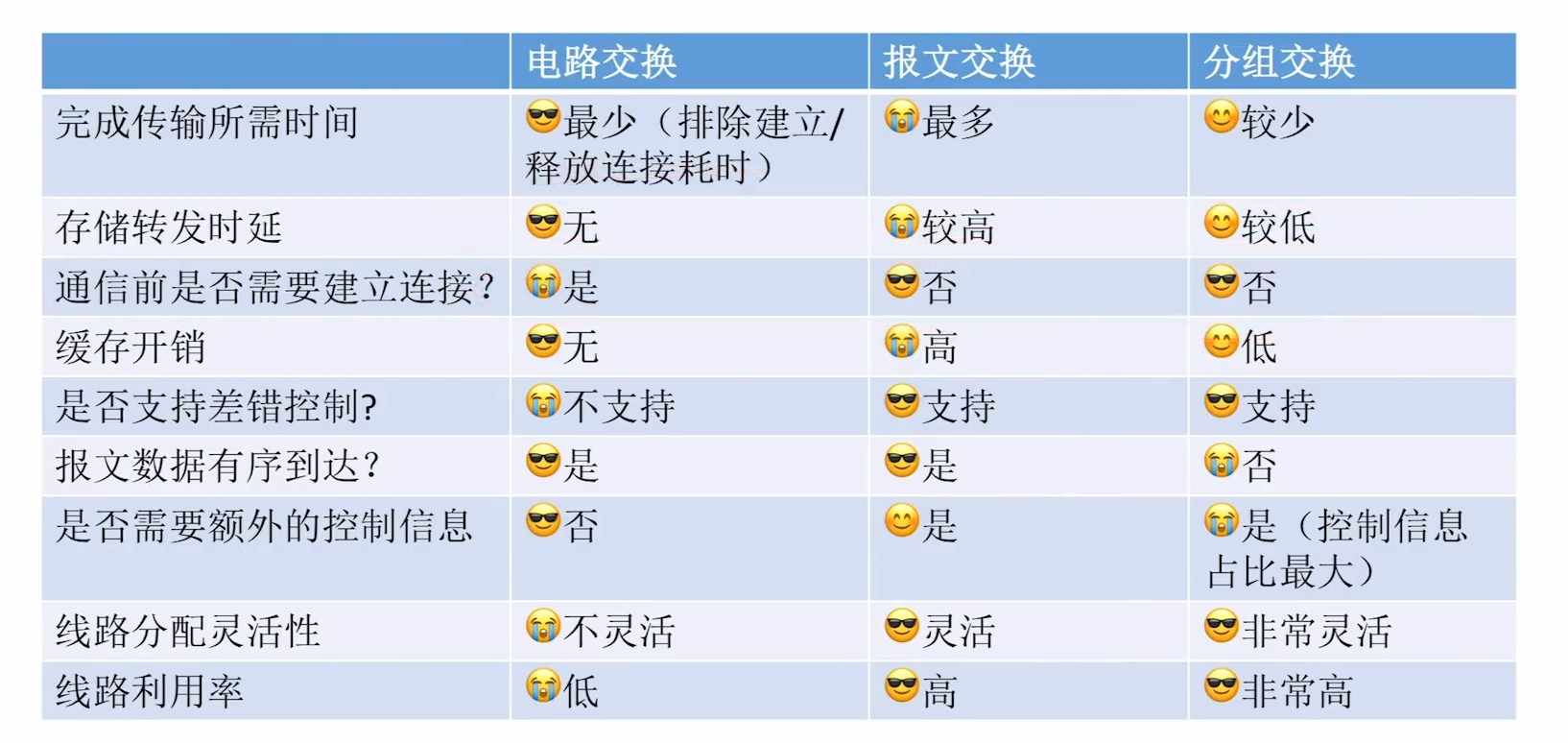 |  | 电路交换 | 报文交换 | 分组交换 |
|---|---|---|---|
| 完成传输所需时间 | 😎最少（排除建立/释放连接耗时） | 😭最多 | 😊较少 |
| 存储转发时延 | 😎无 | 😭较高 | 😊较低 |
| 通信前是否需要建立连接？ | 😭是 | 😎否 | 😎否 |
| 缓存开销 | 😎无 | 😭高 | 😊低 |
| 是否支持差错控制? | 😭不支持 | 😎支持 | 😎支持 |
| 报文数据有序到达？ | 😎是 | 😎是 | 😭否 |
| 是否需要额外的控制信息 | 😎否 | 😊是 | 😭是（控制信息占比最大） |
| 线路分配灵活性 | 😭不灵活 | 😎灵活 | 😎非常灵活 |
| 线路利用率 | 😭低 | 😎高 | 😎非常高 |